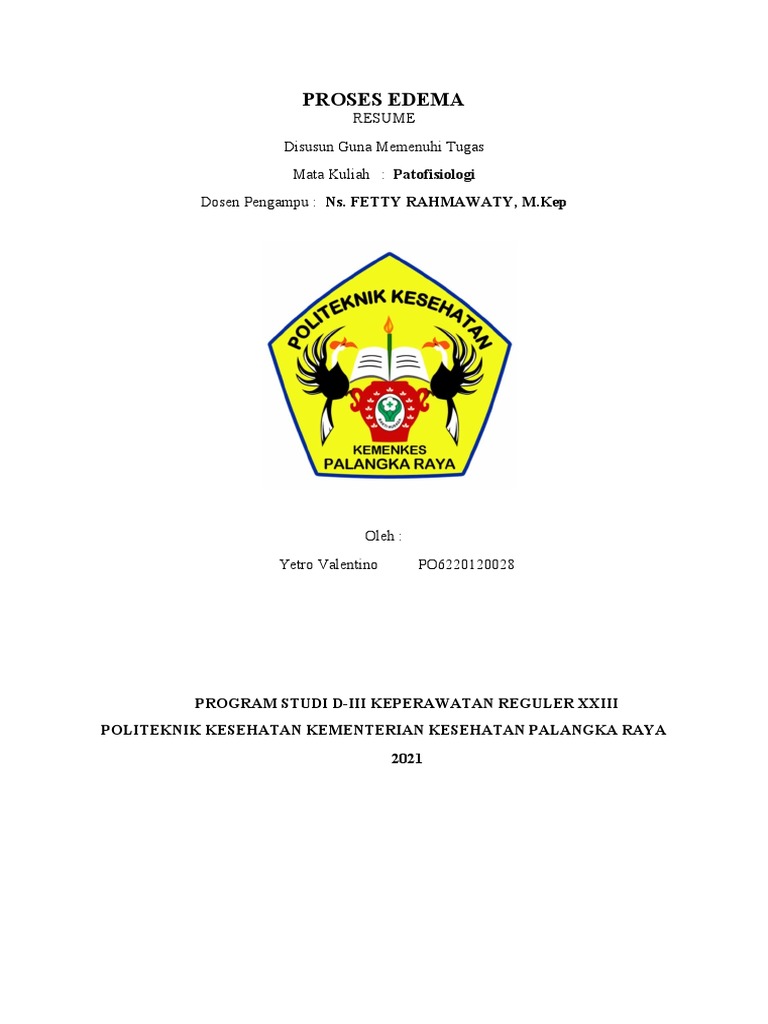 PROSES EDEMA
RESUME
Disusun Guna Memenuhi Tugas
Mata Kuliah : Patofisiologi
Dosen Pengampu : Ns. FETTY RAHMAWATY, M.Kep

POLITEKNIK KESEHATAN
KEMENKES
PALANGKA RAYA

Oleh :
Yetro Valentino PO6220120028

PROGRAM STUDI D-III KEPERAWATAN REGULER XXIII
POLITEKNIK KESEHATAN KEMENTERIAN KESEHATAN PALANGKA RAYA
2021